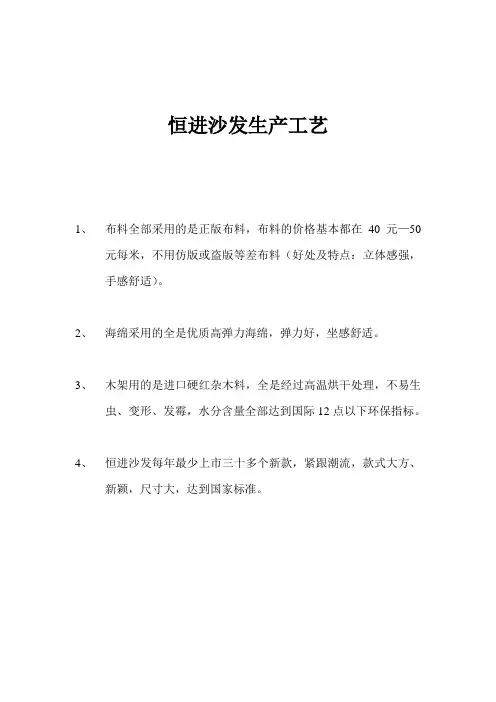 恒进沙发生产工艺

1、 布料全部采用的是正版布料，布料的价格基本都在 40 元—50 元每米，不用仿版或盗版等差布料（好处及特点：立体感强，手感舒适）。

2、 海绵采用的全是优质高弹力海绵，弹力好，坐感舒适。

3、 木架用的是进口硬红杂木料，全是经过高温烘干处理，不易生虫、变形、发霉，水分含量全部达到国际 12 点以下环保指标。

4、 恒进沙发每年最少上市三十多个新款，紧跟潮流，款式大方、新颖，尺寸大，达到国家标准。